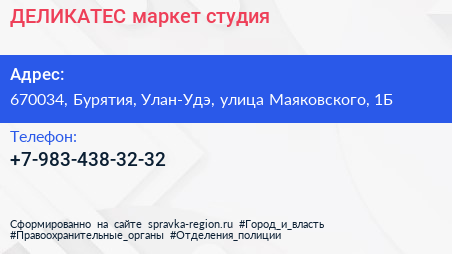 ДЕЛИКАТЕС маркет студия

Адрес:
670034, Бурятия, Улан-Удэ, улица Маяковского, 1Б

Телефон:
+7-983-438-32-32

Сформированно на сайте spravka-region.ru #Город_и_власть #Правоохранительные_органы #Отделения_полиции